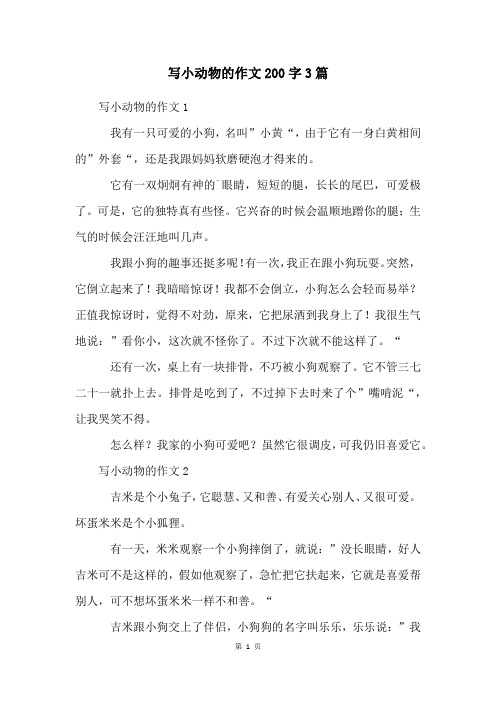 写小动物的作文200字3篇

写小动物的作文1

我有一只可爱的小狗，名叫”小黄“，由于它有一身白黄相间的”外套“，还是我跟妈妈软磨硬泡才得来的。

它有一双炯炯有神的`眼睛，短短的腿，长长的尾巴，可爱极了。可是，它的独特真有些怪。它兴奋的时候会温顺地蹭你的腿；生气的时候会汪汪地叫几声。

我跟小狗的趣事还挺多呢！有一次，我正在跟小狗玩耍。突然，它倒立起来了！我暗暗惊讶！我都不会倒立，小狗怎么会轻而易举？正值我惊讶时，觉得不对劲，原来，它把尿洒到我身上了！我很生气地说：”看你小，这次就不怪你了。不过下次就不能这样了。“

还有一次，桌上有一块排骨，不巧被小狗观察了。它不管三七二十一就扑上去。排骨是吃到了，不过掉下去时来了个”嘴啃泥“，让我哭笑不得。

怎么样？我家的小狗可爱吧？虽然它很调皮，可我仍旧喜爱它。

写小动物的作文2

吉米是个小兔子，它聪慧、又和善、有爱关心别人、又很可爱。坏蛋米米是个小狐狸。

有一天，米米观察一个小狗摔倒了，就说：”没长眼睛，好人吉米可不是这样的，假如他观察了，急忙把它扶起来，它就是喜爱帮别人，可不想坏蛋米米一样不和善。“

吉米跟小狗交上了伴侣，小狗狗的名字叫乐乐，乐乐说：”我

第 1 页